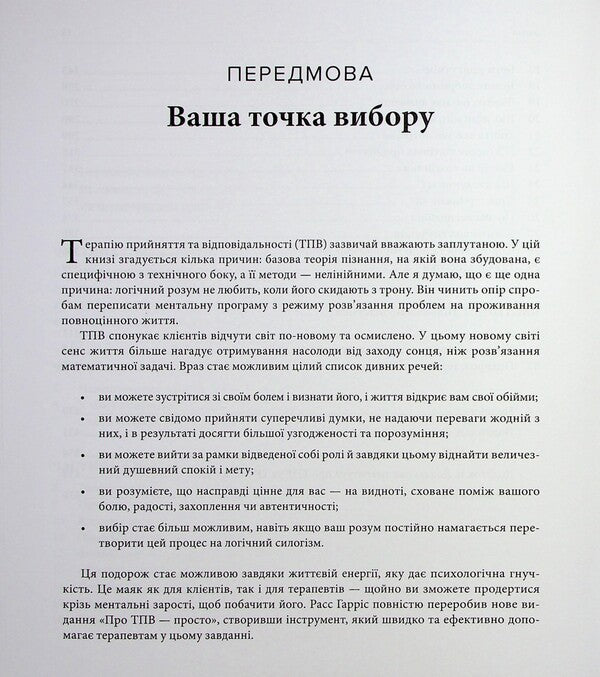 ПЕРЕДМОВА

Ваша точка вибору

Терапію прийняття та відповідальності (ТПВ) зазвичай вважають заплутаною. У цій книзі згадується кілька причин: базова теорія пізнання, на якій вона збудована, є специфічною з технічного боку, а її методи — нелінійними. Але я думаю, що є ще одна причина: логічний розум не любить, коли його скидають з трону. Він чинить опір спробам переписати ментальну програму з режиму розв'язання проблем на проживання повноцінного життя.

ТПВ спонукає клієнтів відчути світ по-новому та осмислено. У цьому новому світі сенс життя більше нагадує отримування насолоди від заходу сонця, ніж розв'язання математичної задачі. Враз стає можливим цілий список дивних речей:

• ви можете зустрітися зі своїм болем і визнати його, і життя відкриє вам свої обійми;
• ви можете свідомо прийняти суперечливі думки, не надаючи переваги жодній з них, і в результаті досягти більшої узгодженості та порозуміння;
• ви можете вийти за рамки відведеної собі ролі й завдяки цьому віднайти величезний душевний спокій і мету;
• ви розумієте, що насправді цінне для вас — на видноті, сховане поміж вашого болю, радості, захоплення чи автентичності;
• вибір стає більш можливим, навіть якщо ваш розум постійно намагається перетворити цей процес на логічний силогізм.

Ця подорож стає можливою завдяки життєвій енергії, яку дає психологічна гнучкість. Це маяк як для клієнтів, так і для терапевтів — щойно ви зможете продертися крізь ментальні зарості, щоб побачити його. Расс Гарріс повністю переробив нове видання «Про ТПВ — просто», створивши інструмент, який швидко та ефективно допомагає терапевтам у цьому завданні.